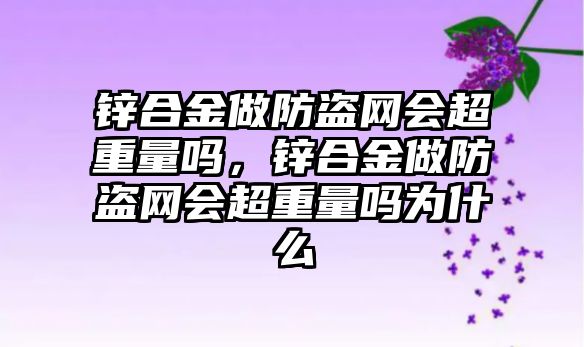 锌合金做防盗网会超重量吗，锌合金做防盗网会超重量吗为什么